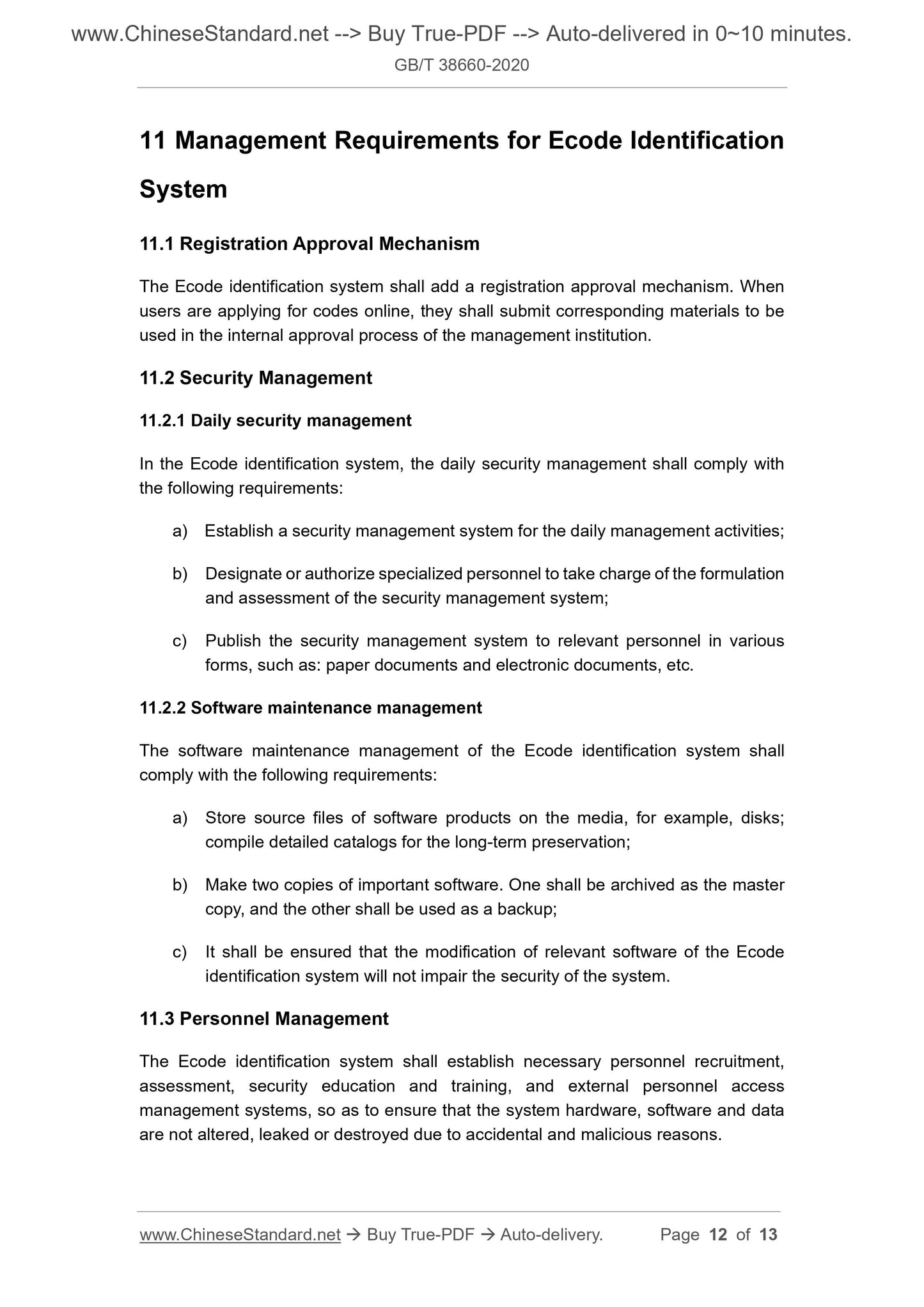 www.ChineseStandard.net --> Buy True-PDF --> Auto-delivered in 0~10 minutes.
GB/T 38660-2020

11 Management Requirements for Ecode Identification System

11.1 Registration Approval Mechanism

The Ecode identification system shall add a registration approval mechanism. When users are applying for codes online, they shall submit corresponding materials to be used in the internal approval process of the management institution.

11.2 Security Management

11.2.1 Daily security management

In the Ecode identification system, the daily security management shall comply with the following requirements:

a) Establish a security management system for the daily management activities;

b) Designate or authorize specialized personnel to take charge of the formulation and assessment of the security management system;

c) Publish the security management system to relevant personnel in various forms, such as: paper documents and electronic documents, etc.

11.2.2 Software maintenance management

The software maintenance management of the Ecode identification system shall comply with the following requirements:

a) Store source files of software products on the media, for example, disks; compile detailed catalogs for the long-term preservation;

b) Make two copies of important software. One shall be archived as the master copy, and the other shall be used as a backup;

c) It shall be ensured that the modification of relevant software of the Ecode identification system will not impair the security of the system.

11.3 Personnel Management

The Ecode identification system shall establish necessary personnel recruitment, assessment, security education and training, and external personnel access management systems, so as to ensure that the system hardware, software and data are not altered, leaked or destroyed due to accidental and malicious reasons.

www.ChineseStandard.net → Buy True-PDF → Auto-delivery. Page 12 of 13